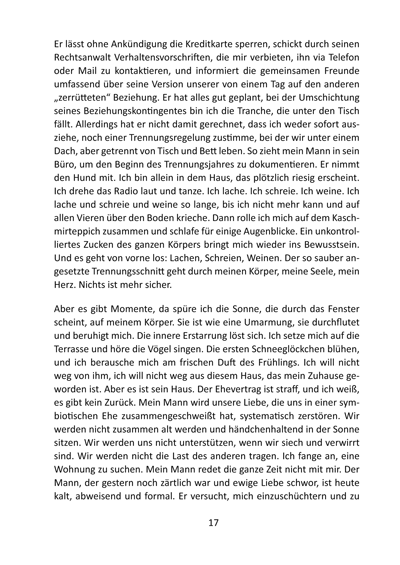 Er lässt ohne Ankündigung die Kreditkarte sperren, schickt durch seinen Rechtsanwalt Verhaltensvorschriften, die mir verbieten, ihn via Telefon oder Mail zu kontaktieren, und informiert die gemeinsamen Freunde umfassend über seine Version unserer von einem Tag auf den anderen „zerrütteten“ Beziehung. Er hat alles gut geplant, bei der Umschichtung seines Beziehungskontingentes bin ich die Tranche, die unter den Tisch fällt. Allerdings hat er nicht damit gerechnet, dass ich weder sofort ausziehe, noch einer Trennungsregelung zustimme, bei der wir unter einem Dach, aber getrennt von Tisch und Bett leben. So zieht mein Mann in sein Büro, um den Beginn des Trennungsjahres zu dokumentieren. Er nimmt den Hund mit. Ich bin allein in dem Haus, das plötzlich riesig erscheint. Ich drehe das Radio laut und tanze. Ich lache. Ich schreie. Ich weine. Ich lache und schreie und weine so lange, bis ich nicht mehr kann und auf allen Vieren über den Boden krieche. Dann rolle ich mich auf dem Kaschmirteppich zusammen und schlafe für einige Augenblicke. Ein unkontrolliertes Zucken des ganzen Körpers bringt mich wieder ins Bewusstsein. Und es geht von vorne los: Lachen, Schreien, Weinen. Der so sauber angesetzte Trennungsschnitt geht durch meinen Körper, meine Seele, mein Herz. Nichts ist mehr sicher.

Aber es gibt Momente, da spüre ich die Sonne, die durch das Fenster scheint, auf meinem Körper. Sie ist wie eine Umarmung, sie durchflutet und beruhigt mich. Die innere Erstarrung löst sich. Ich setze mich auf die Terrasse und höre die Vögel singen. Die ersten Schneeglöckchen blühen, und ich berausche mich am frischen Duft des Frühlings. Ich will nicht weg von ihm, ich will nicht weg aus diesem Haus, das mein Zuhause geworden ist. Aber es ist sein Haus. Der Ehevertrag ist straff, und ich weiß, es gibt kein Zurück. Mein Mann wird unsere Liebe, die uns in einer symbiotischen Ehe zusammengeschweißt hat, systematisch zerstören. Wir werden nicht zusammen alt werden und händchenhaltend in der Sonne sitzen. Wir werden uns nicht unterstützen, wenn wir siech und verwirrt sind. Wir werden nicht die Last des anderen tragen. Ich fange an, eine Wohnung zu suchen. Mein Mann redet die ganze Zeit nicht mit mir. Der Mann, der gestern noch zärtlich war und ewige Liebe schwor, ist heute kalt, abweisend und formal. Er versucht, mich einzuschüchtern und zu

17